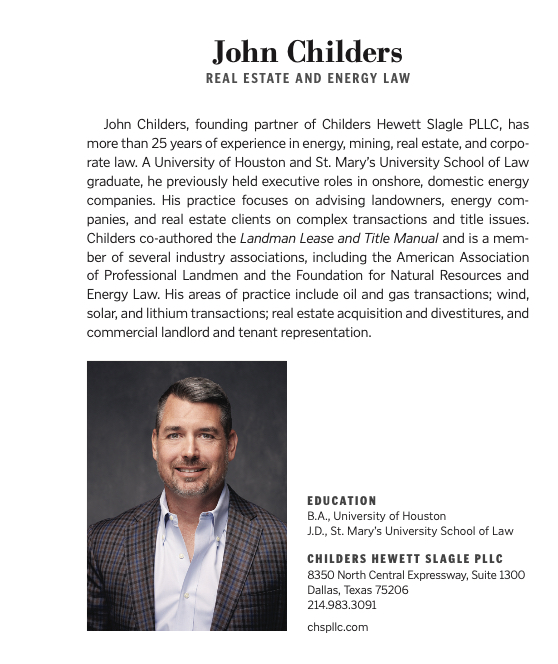 John Childers
REAL ESTATE AND ENERGY LAW

John Childers, founding partner of Childers Hewett Slagle PLLC, has more than 25 years of experience in energy, mining, real estate, and corporate law. A University of Houston and St. Mary's University School of Law graduate, he previously held executive roles in onshore, domestic energy companies. His practice focuses on advising landowners, energy companies, and real estate clients on complex transactions and title issues. Childers co-authored the Landman Lease and Title Manual and is a member of several industry associations, including the American Association of Professional Landmen and the Foundation for Natural Resources and Energy Law. His areas of practice include oil and gas transactions; wind, solar, and lithium transactions; real estate acquisition and divestitures, and commercial landlord and tenant representation.

EDUCATION
B.A., University of Houston
J.D., St. Mary's University School of Law

CHILDERS HEWETT SLAGLE PLLC
8350 North Central Expressway, Suite 1300
Dallas, Texas 75206
214.983.3091

chspllc.com